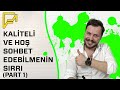 KALİTELİ VE HOŞ SOHBET EDEBİLMENİN SIRRI (PART 1)